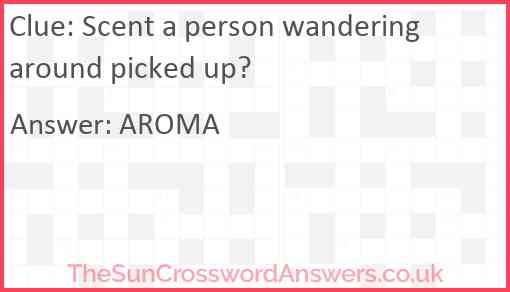 Clue: Scent a person wandering around picked up?

Answer: AROMA

TheSunCrosswordAnswers.co.uk